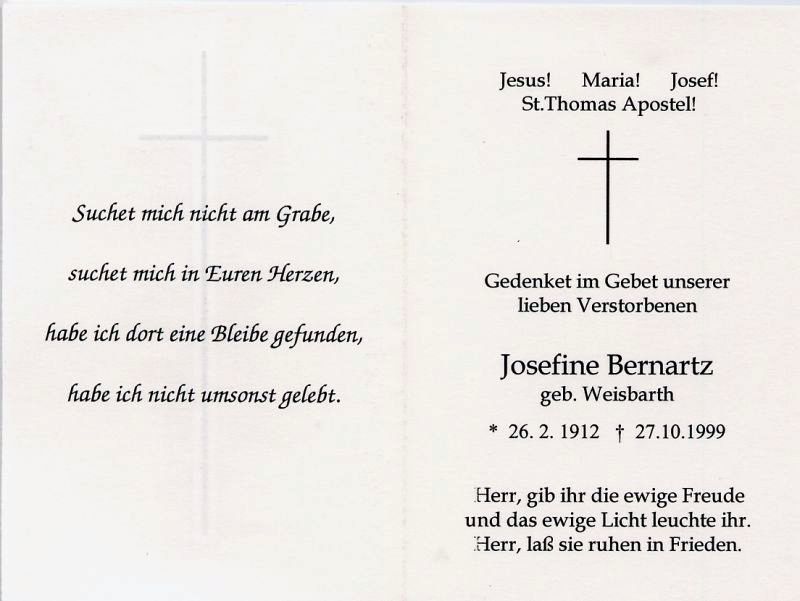 Suchet mich nicht am Grabe,

suchet mich in Euren Herzen,

habe ich dort eine Bleibe gefunden,

habe ich nicht umsonst gelebt.

Jesus! Maria! Josef!
St.Thomas Apostel!

Gedenket im Gebet unserer lieben Verstorbenen

Josefine Bernartz
geb. Weisbarth

* 26. 2. 1912 † 27.10.1999

Herr, gib ihr die ewige Freude und das ewige Licht leuchte ihr. Herr, laß sie ruhen in Frieden.